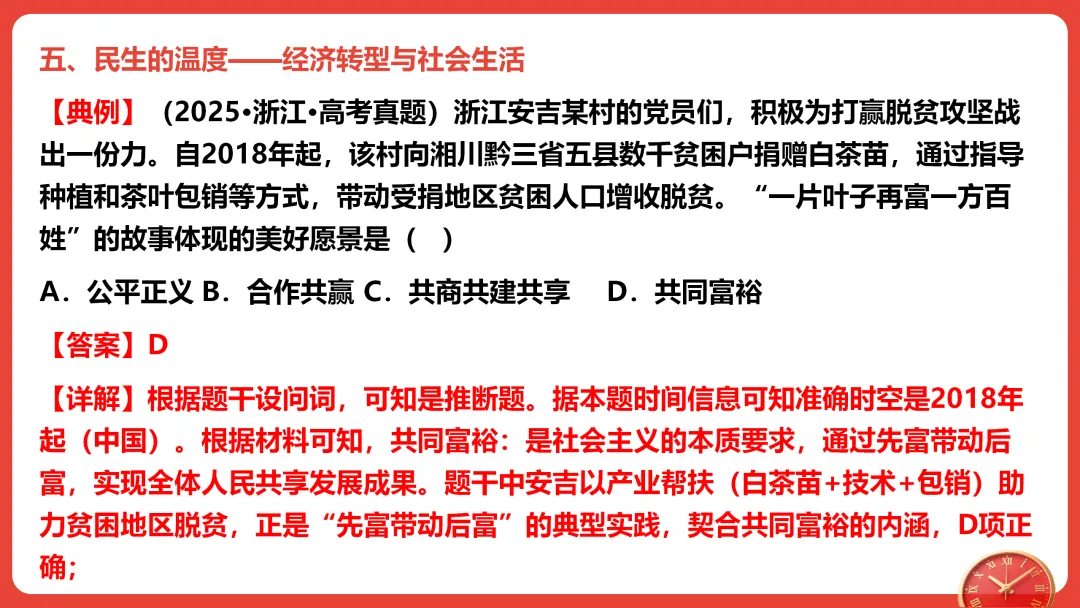 五、民生的温度——经济转型与社会生活

【典例】（2025•浙江•高考真题）浙江安吉某村的党员们，积极为打赢脱贫攻坚战出一份力。自2018年起，该村向湘川黔三省五县数千贫困户捐赠白茶苗，通过指导种植和茶叶包销等方式，带动受捐地区贫困人口增收脱贫。“一片叶子再富一方百姓”的故事体现的美好愿景是（　）

A．公平正义 B．合作共赢 C．共商共建共享　 D．共同富裕

【答案】D

【详解】根据题干设问词，可知是推断题。据本题时间信息可知准确时空是2018年起（中国）。根据材料可知，共同富裕：是社会主义的本质要求，通过先富带动后富，实现全体人民共享发展成果。题干中安吉以产业帮扶（白茶苗+技术+包销）助力贫困地区脱贫，正是“先富带动后富”的典型实践，契合共同富裕的内涵，D项正确；